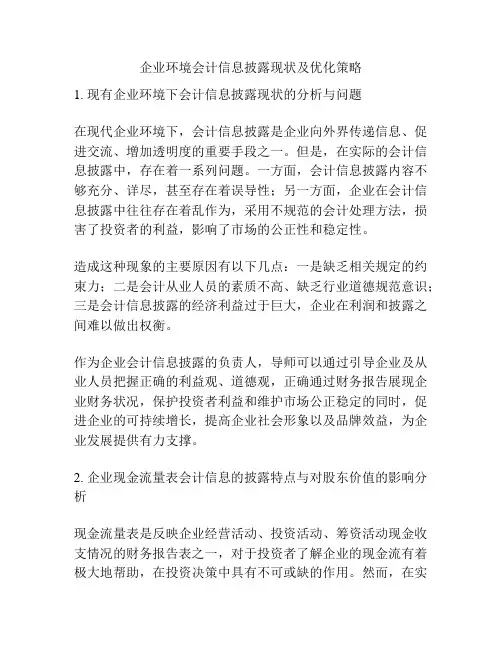 企业环境会计信息披露现状及优化策略

1. 现有企业环境下会计信息披露现状的分析与问题

在现代企业环境下，会计信息披露是企业向外界传递信息、促进交流、增加透明度的重要手段之一。但是，在实际的会计信息披露中，存在着一系列问题。一方面，会计信息披露内容不够充分、详尽，甚至存在着误导性；另一方面，企业在会计信息披露中往往存在着乱作为，采用不规范的会计处理方法，损害了投资者的利益，影响了市场的公正性和稳定性。

造成这种现象的主要原因有以下几点：一是缺乏相关规定的约束力；二是会计从业人员的素质不高、缺乏行业道德规范意识；三是会计信息披露的经济利益过于巨大，企业在利润和披露之间难以做出权衡。

作为企业会计信息披露的负责人，导师可以通过引导企业及从业人员把握正确的利益观、道德观，正确通过财务报告展现企业财务状况，保护投资者利益和维护市场公正稳定的同时，促进企业的可持续增长，提高企业社会形象以及品牌效益，为企业发展提供有力支撑。

2. 企业现金流量表会计信息的披露特点与对股东价值的影响分析

现金流量表是反映企业经营活动、投资活动、筹资活动现金收支情况的财务报告表之一，对于投资者了解企业的现金流有着极大地帮助，在投资决策中具有不可或缺的作用。然而，在实